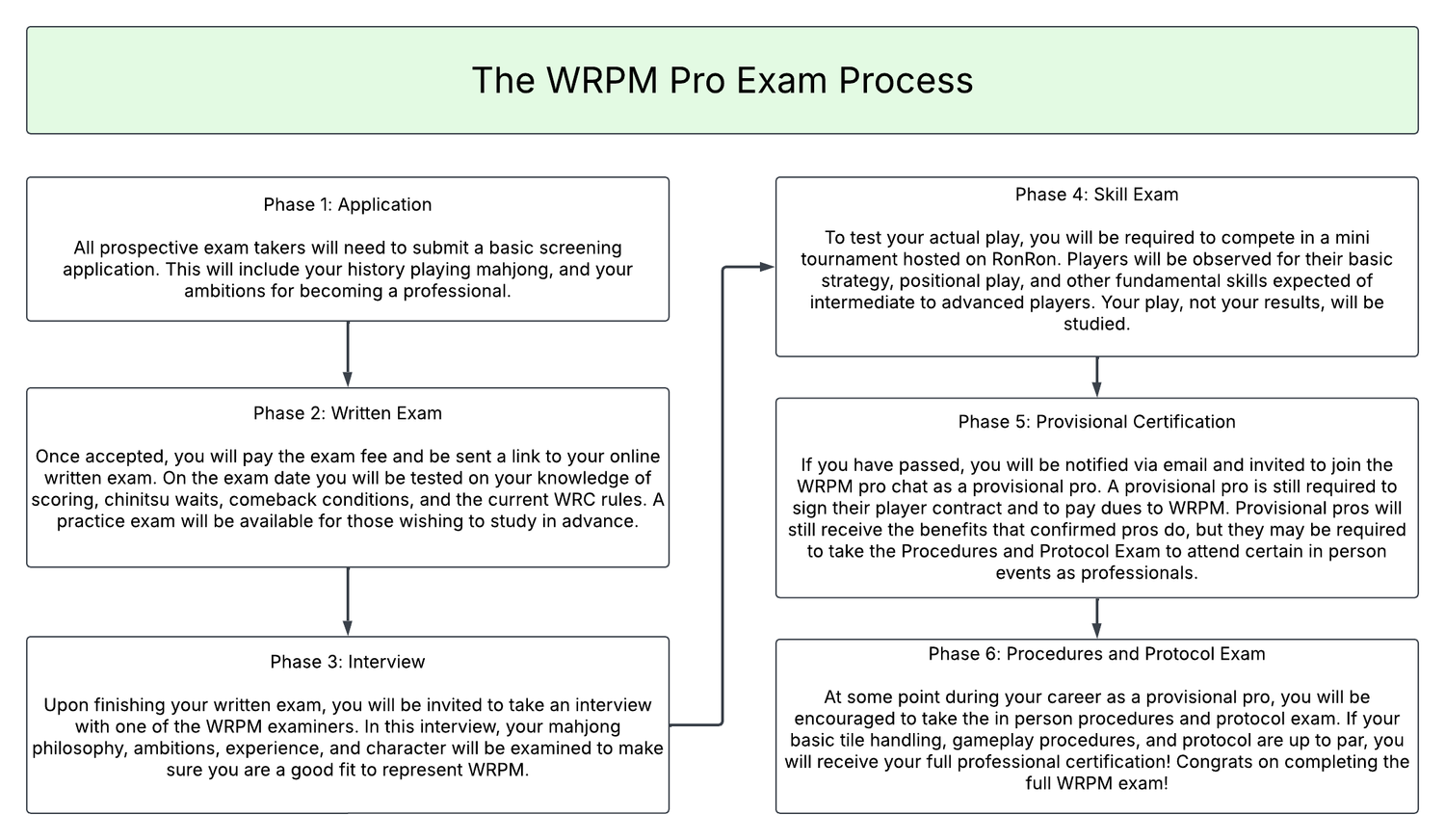 The WRPM Pro Exam Process

Phase 1: Application

All prospective exam takers will need to submit a basic screening application. This will include your history playing mahjong, and your ambitions for becoming a professional.

Phase 2: Written Exam

Once accepted, you will pay the exam fee and be sent a link to your online written exam. On the exam date you will be tested on your knowledge of scoring, chinitsu waits, comeback conditions, and the current WRC rules. A practice exam will be available for those wishing to study in advance.

Phase 3: Interview

Upon finishing your written exam, you will be invited to take an interview with one of the WRPM examiners. In this interview, your mahjong philosophy, ambitions, experience, and character will be examined to make sure you are a good fit to represent WRPM.

Phase 4: Skill Exam

To test your actual play, you will be required to compete in a mini tournament hosted on RonRon. Players will be observed for their basic strategy, positional play, and other fundamental skills expected of intermediate to advanced players. Your play, not your results, will be studied.

Phase 5: Provisional Certification

If you have passed, you will be notified via email and invited to join the WRPM pro chat as a provisional pro. A provisional pro is still required to sign their player contract and to pay dues to WRPM. Provisional pros will still receive the benefits that confirmed pros do, but they may be required to take the Procedures and Protocol Exam to attend certain in person events as professionals.

Phase 6: Procedures and Protocol Exam

At some point during your career as a provisional pro, you will be encouraged to take the in person procedures and protocol exam. If your basic tile handling, gameplay procedures, and protocol are up to par, you will receive your full professional certification! Congrats on completing the full WRPM exam!